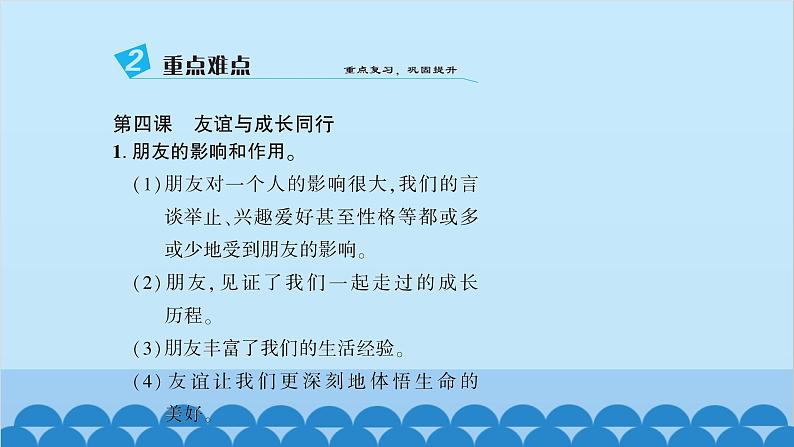 2 重点难点

重点复习，巩固提升

第四课　友谊与成长同行
1. 朋友的影响和作用。

(1)朋友对一个人的影响很大，我们的言谈举止、兴趣爱好甚至性格等都或多或少地受到朋友的影响。

(2)朋友，见证了我们一起走过的成长历程。

(3)朋友丰富了我们的生活经验。

(4)友谊让我们更深刻地体悟生命的美好。